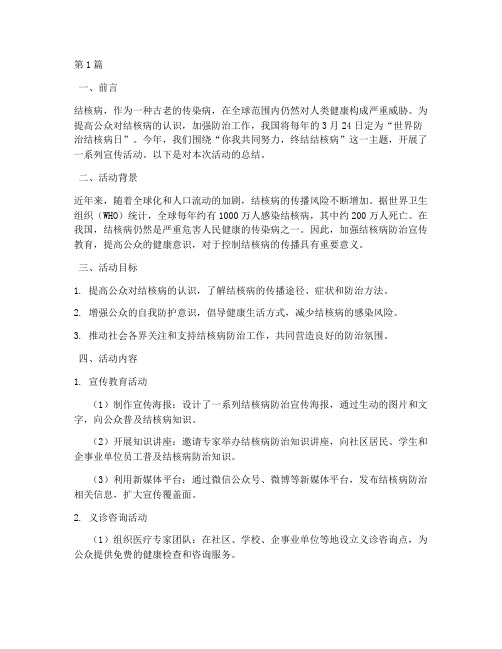 第1篇

一、前言

结核病，作为一种古老的传染病，在全球范围内仍然对人类健康构成严重威胁。为提高公众对结核病的认识，加强防治工作，我国将每年的3月24日定为"世界防治结核病日"。今年，我们围绕"你我共同努力，终结结核病"这一主题，开展了一系列宣传活动。以下是对本次活动的总结。

二、活动背景

近年来，随着全球化和人口流动的加剧，结核病的传播风险不断增加。据世界卫生组织（WHO）统计，全球每年约有1000万人感染结核病，其中约200万人死亡。在我国，结核病仍然是严重危害人民健康的传染病之一。因此，加强结核病防治宣传教育，提高公众的健康意识，对于控制结核病的传播具有重要意义。

三、活动目标

1. 提高公众对结核病的认识，了解结核病的传播途径、症状和防治方法。

2. 增强公众的自我防护意识，倡导健康生活方式，减少结核病的感染风险。

3. 推动社会各界关注和支持结核病防治工作，共同营造良好的防治氛围。

四、活动内容

1. 宣传教育活动

（1）制作宣传海报：设计了一系列结核病防治宣传海报，通过生动的图片和文字，向公众普及结核病知识。

（2）开展知识讲座：邀请专家举办结核病防治知识讲座，向社区居民、学生和企事业单位员工普及结核病防治知识。

（3）利用新媒体平台：通过微信公众号、微博等新媒体平台，发布结核病防治相关信息，扩大宣传覆盖面。

2. 义诊咨询活动

（1）组织医疗专家团队：在社区、学校、企事业单位等地设立义诊咨询点，为公众提供免费的健康检查和咨询服务。